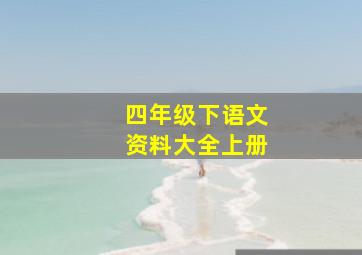 四年级下语文
资料大全上册